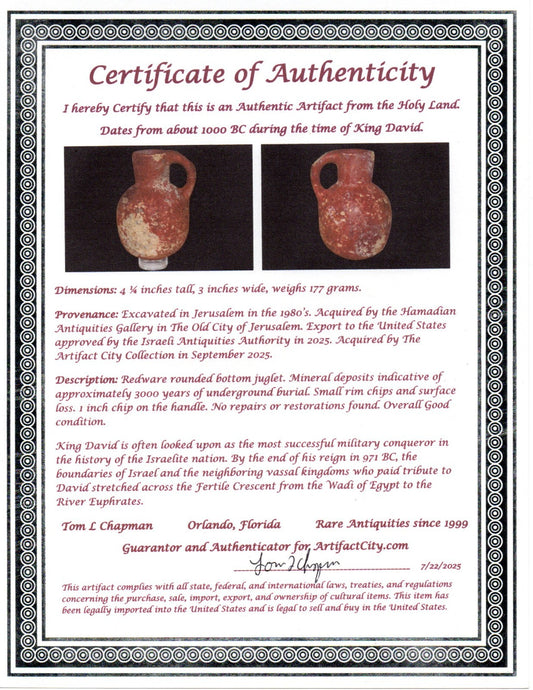 Certificate of Authenticity

I hereby Certify that this is an Authentic Artifact from the Holy Land.

Dates from about 1000 BC during the time of King David.

Dimensions: 4 ¼ inches tall, 3 inches wide, weighs 177 grams.

Provenance: Excavated in Jerusalem in the 1980's. Acquired by the Hamadian Antiquities Gallery in The Old City of Jerusalem. Export to the United States approved by the Israeli Antiquities Authority in 2025. Acquired by The Artifact City Collection in September 2025.

Description: Redware rounded bottom juglet. Mineral deposits indicative of approximately 3000 years of underground burial. Small rim chips and surface loss. 1 inch chip on the handle. No repairs or restorations found. Overall Good condition.

King David is often looked upon as the most successful military conqueror in the history of the Israelite nation. By the end of his reign in 971 BC, the boundaries of Israel and the neighboring vassal kingdoms who paid tribute to David stretched across the Fertile Crescent from the Wadi of Egypt to the River Euphrates.

Tom L Chapman Orlando, Florida Rare Antiquities since 1999

Guarantor and Authenticator for ArtifactCity.com

Tom L Chapman 7/22/2025

This artifact complies with all state, federal, and international laws, treaties, and regulations concerning the purchase, sale, import, export, and ownership of cultural items. This item has been legally imported into the United States and is legal to sell and buy in the United States.